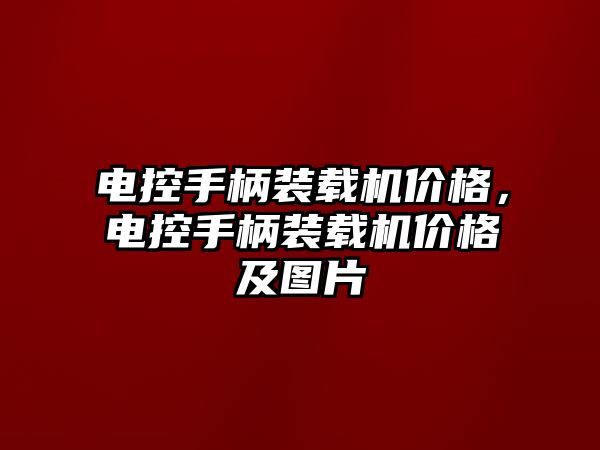 电控手柄装载机价格，电控手柄装载机价格及图片